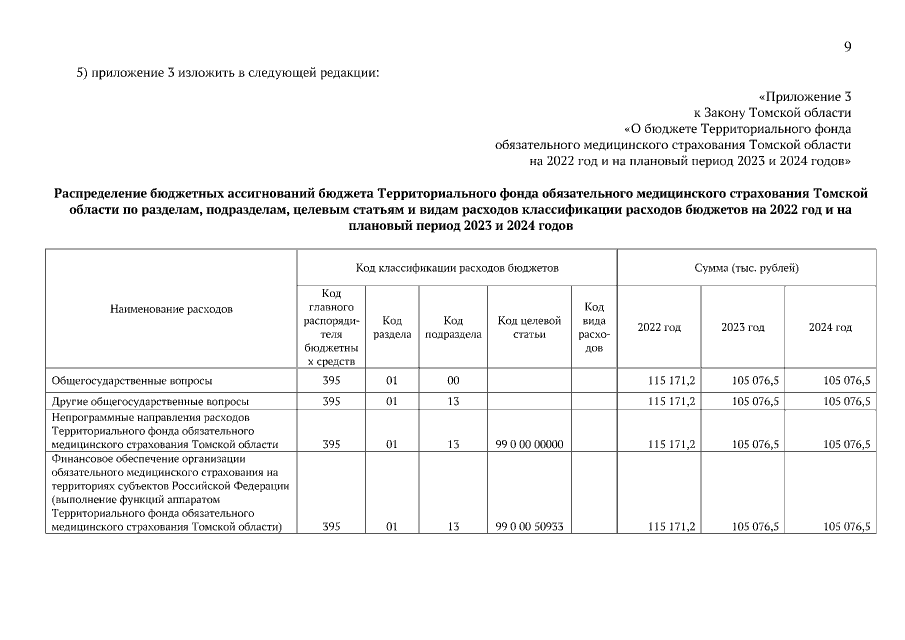 9

5) приложение 3 изложить в следующей редакции:

«Приложение 3
к Закону Томской области
«О бюджете Территориального фонда
обязательного медицинского страхования Томской области
на 2022 год и на плановый период 2023 и 2024 годов»

Распределение бюджетных ассигнований бюджета Территориального фонда обязательного медицинского страхования Томской области по разделам, подразделам, целевым статьям и видам расходов классификации расходов бюджетов на 2022 год и на плановый период 2023 и 2024 годов

| Наименование расходов | Код классификации расходов бюджетов | | | | | Сумма (тыс. рублей) | | |
|---|---|---|---|---|---|---|---|---|
| | Код главного распорядителя бюджетных средств | Код раздела | Код подраздела | Код целевой статьи | Код вида расходов | 2022 год | 2023 год | 2024 год |
| Общегосударственные вопросы | 395 | 01 | 00 | | | 115 171,2 | 105 076,5 | 105 076,5 |
| Другие общегосударственные вопросы | 395 | 01 | 13 | | | 115 171,2 | 105 076,5 | 105 076,5 |
| Непрограммные направления расходов Территориального фонда обязательного медицинского страхования Томской области | 395 | 01 | 13 | 99 0 00 00000 | | 115 171,2 | 105 076,5 | 105 076,5 |
| Финансовое обеспечение организации обязательного медицинского страхования на территориях субъектов Российской Федерации (выполнение функций аппаратом Территориального фонда обязательного медицинского страхования Томской области) | 395 | 01 | 13 | 99 0 00 50933 | | 115 171,2 | 105 076,5 | 105 076,5 |